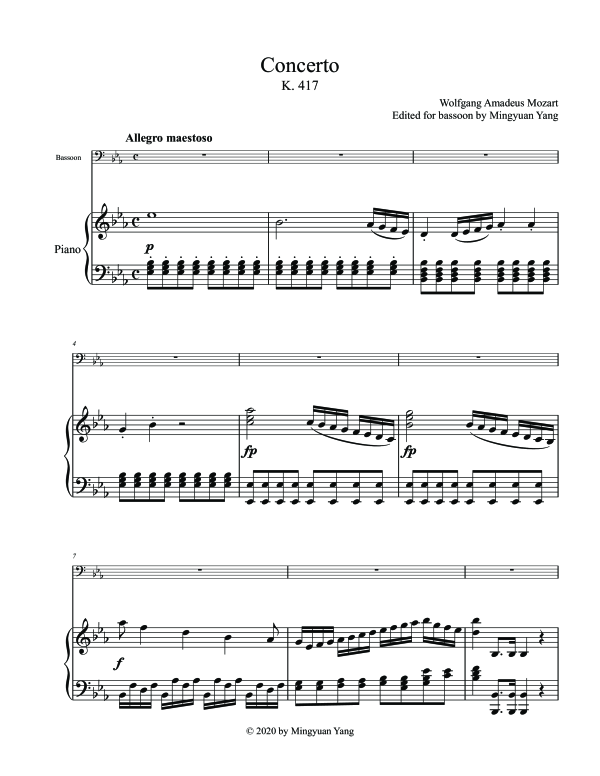 Concerto
K. 417

Wolfgang Amadeus Mozart
Edited for bassoon by Mingyuan Yang

Allegro maestoso

Bassoon

Piano

p

4

fp

fp

7

f

© 2020 by Mingyuan Yang